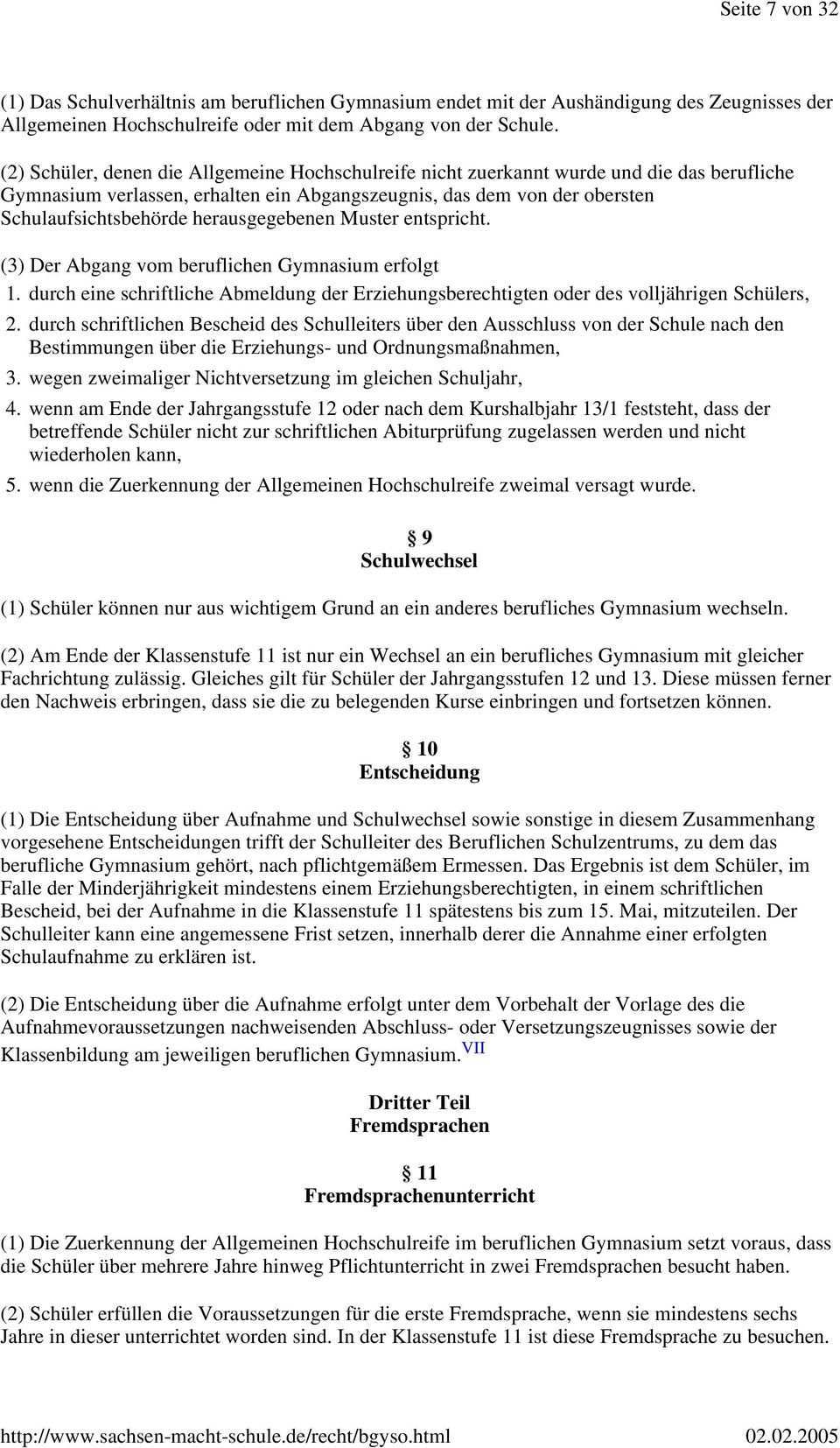 Seite 7 von 32

(1) Das Schulverhältnis am beruflichen Gymnasium endet mit der Aushändigung des Zeugnisses der Allgemeinen Hochschulreife oder mit dem Abgang von der Schule.

(2) Schüler, denen die Allgemeine Hochschulreife nicht zuerkannt wurde und die das berufliche Gymnasium verlassen, erhalten ein Abgangszeugnis, das dem von der obersten Schulaufsichtsbehörde herausgegebenen Muster entspricht.

(3) Der Abgang vom beruflichen Gymnasium erfolgt
1. durch eine schriftliche Abmeldung der Erziehungsberechtigten oder des volljährigen Schülers,
2. durch schriftlichen Bescheid des Schulleiters über den Ausschluss von der Schule nach den Bestimmungen über die Erziehungs- und Ordnungsmaßnahmen,
3. wegen zweimaliger Nichtversetzung im gleichen Schuljahr,
4. wenn am Ende der Jahrgangsstufe 12 oder nach dem Kurshalbjahr 13/1 feststeht, dass der betreffende Schüler nicht zur schriftlichen Abiturprüfung zugelassen werden und nicht wiederholen kann,
5. wenn die Zuerkennung der Allgemeinen Hochschulreife zweimal versagt wurde.

§ 9
Schulwechsel

(1) Schüler können nur aus wichtigem Grund an ein anderes berufliches Gymnasium wechseln.

(2) Am Ende der Klassenstufe 11 ist nur ein Wechsel an ein berufliches Gymnasium mit gleicher Fachrichtung zulässig. Gleiches gilt für Schüler der Jahrgangsstufen 12 und 13. Diese müssen ferner den Nachweis erbringen, dass sie die zu belegenden Kurse einbringen und fortsetzen können.

§ 10
Entscheidung

(1) Die Entscheidung über Aufnahme und Schulwechsel sowie sonstige in diesem Zusammenhang vorgesehene Entscheidungen trifft der Schulleiter des Beruflichen Schulzentrums, zu dem das berufliche Gymnasium gehört, nach pflichtgemäßem Ermessen. Das Ergebnis ist dem Schüler, im Falle der Minderjährigkeit mindestens einem Erziehungsberechtigten, in einem schriftlichen Bescheid, bei der Aufnahme in die Klassenstufe 11 spätestens bis zum 15. Mai, mitzuteilen. Der Schulleiter kann eine angemessene Frist setzen, innerhalb derer die Annahme einer erfolgten Schulaufnahme zu erklären ist.

(2) Die Entscheidung über die Aufnahme erfolgt unter dem Vorbehalt der Vorlage des die Aufnahmevoraussetzungen nachweisenden Abschluss- oder Versetzungszeugnisses sowie der Klassenbildung am jeweiligen beruflichen Gymnasium. VII

Dritter Teil
Fremdsprachen

§ 11
Fremdsprachenunterricht

(1) Die Zuerkennung der Allgemeinen Hochschulreife im beruflichen Gymnasium setzt voraus, dass die Schüler über mehrere Jahre hinweg Pflichtunterricht in zwei Fremdsprachen besucht haben.

(2) Schüler erfüllen die Voraussetzungen für die erste Fremdsprache, wenn sie mindestens sechs Jahre in dieser unterrichtet worden sind. In der Klassenstufe 11 ist diese Fremdsprache zu besuchen.

http://www.sachsen-macht-schule.de/recht/bgyso.html 02.02.2005